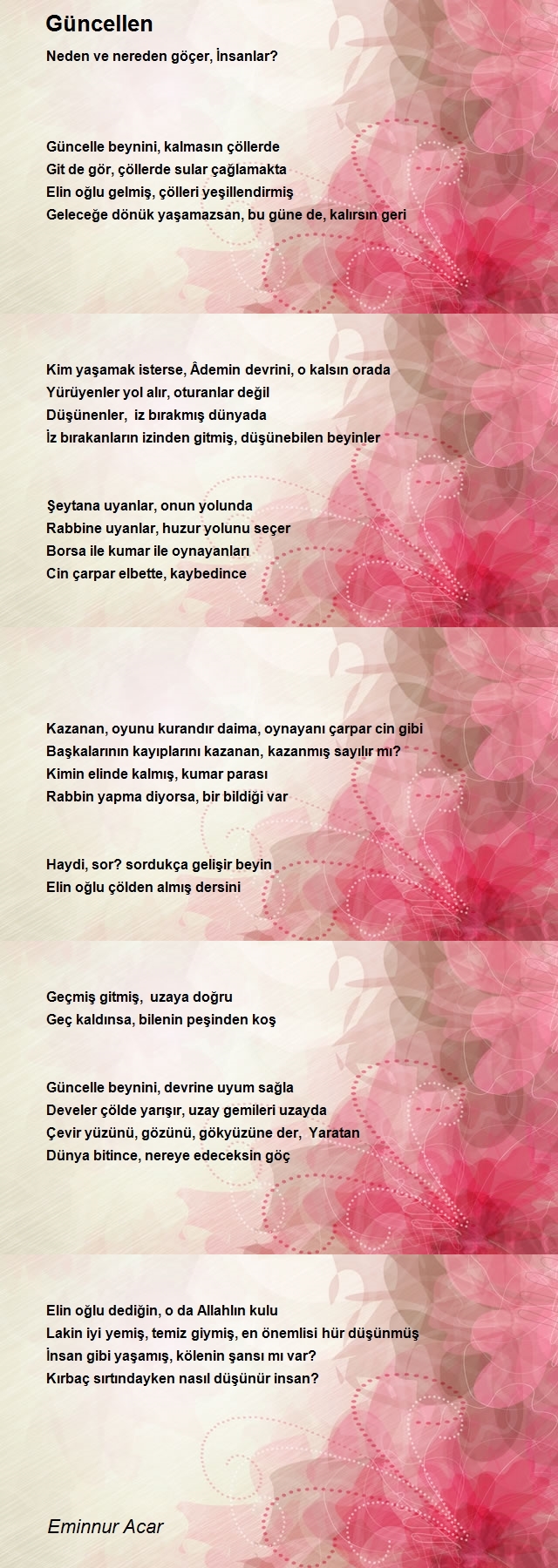 Güncellen

Neden ve nereden göçer, İnsanlar?

Güncelle beynini, kalmasın çöllerde
Git de gör, çöllerde sular çağlamakta
Elin oğlu gelmiş, çölleri yeşillendirmiş
Geleceğe dönük yaşamazsan, bu güne de, kalırsın geri

Kim yaşamak isterse, Âdemin devrini, o kalsın orada
Yürüyenler yol alır, oturanlar değil
Düşünenler, iz bırakmış dünyada
İz bırakanların izinden gitmiş, düşünebilen beyinler

Şeytana uyanlar, onun yolunda
Rabbine uyanlar, huzur yolunu seçer
Borsa ile kumar ile oynayanları
Cin çarpar elbette, kaybedince

Kazanan, oyunu kurandır daima, oynayanı çarpar cin gibi
Başkalarının kayıplarını kazanan, kazanmış sayılır mı?
Kimin elinde kalmış, kumar parası
Rabbin yapma diyorsa, bir bildiği var

Haydi, sor? sordukça gelişir beyin
Elin oğlu çölden almış dersini

Geçmiş gitmiş, uzaya doğru
Geç kaldınsa, bilenin peşinden koş

Güncelle beynini, devrine uyum sağla
Develer çölde yarışır, uzay gemileri uzayda
Çevir yüzünü, gözünü, gökyüzüne der, Yaratan
Dünya bitince, nereye edeceksin göç

Elin oğlu dediğin, o da Allahlın kulu
Lakin iyi yemiş, temiz giymiş, en önemlisi hür düşünmüş
İnsan gibi yaşamış, kölenin şansı mı var?
Kırbaç sırtındayken nasıl düşünür insan?

Eminnur Acar